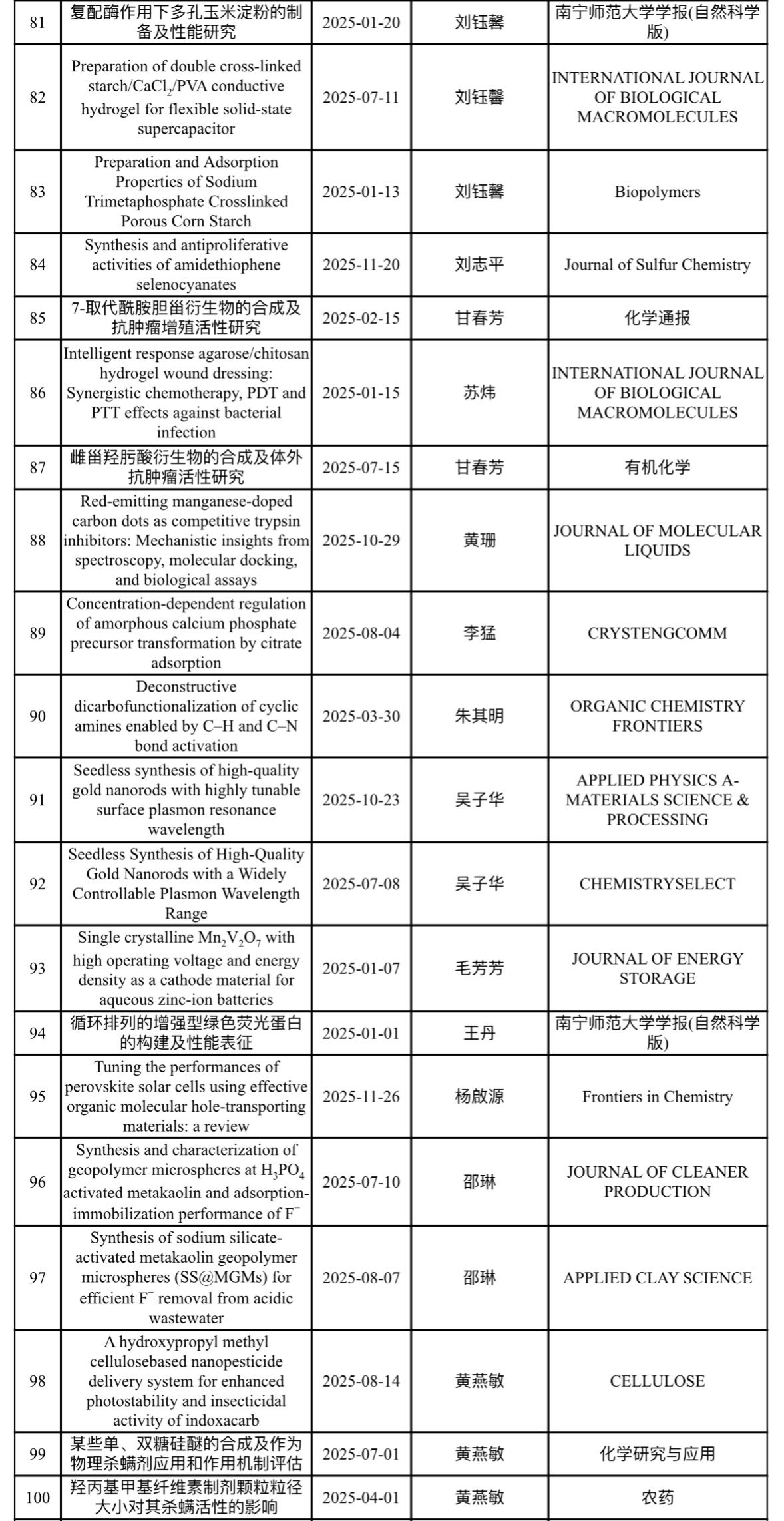 | 81 | 复配酶作用下多孔玉米淀粉的制备及性能研究 | 2025-01-20 | 刘钰馨 | 南宁师范大学学报(自然科学版) |
|---|---|---|---|---|
| 82 | Preparation of double cross-linked starch/$CaCl_2$/PVA conductive hydrogel for flexible solid-state supercapacitor | 2025-07-11 | 刘钰馨 | INTERNATIONAL JOURNAL OF BIOLOGICAL MACROMOLECULES |
| 83 | Preparation and Adsorption Properties of Sodium Trimetaphosphate Crosslinked Porous Corn Starch | 2025-01-13 | 刘钰馨 | Biopolymers |
| 84 | Synthesis and antiproliferative activities of amidethiophene selenocyanates | 2025-11-20 | 刘志平 | Journal of Sulfur Chemistry |
| 85 | 7-取代酰胺胆甾衍生物的合成及抗肿瘤增殖活性研究 | 2025-02-15 | 甘春芳 | 化学通报 |
| 86 | Intelligent response agarose/chitosan hydrogel wound dressing: Synergistic chemotherapy, PDT and PTT effects against bacterial infection | 2025-01-15 | 苏炜 | INTERNATIONAL JOURNAL OF BIOLOGICAL MACROMOLECULES |
| 87 | 雌甾羟肟酸衍生物的合成及体外抗肿瘤活性研究 | 2025-07-15 | 甘春芳 | 有机化学 |
| 88 | Red-emitting manganese-doped carbon dots as competitive trypsin inhibitors: Mechanistic insights from spectroscopy, molecular docking, and biological assays | 2025-10-29 | 黄珊 | JOURNAL OF MOLECULAR LIQUIDS |
| 89 | Concentration-dependent regulation of amorphous calcium phosphate precursor transformation by citrate adsorption | 2025-08-04 | 李猛 | CRYSTENGCOMM |
| 90 | Deconstructive dicarbofunctionalization of cyclic amines enabled by C–H and C–N bond activation | 2025-03-30 | 朱其明 | ORGANIC CHEMISTRY FRONTIERS |
| 91 | Seedless synthesis of high-quality gold nanorods with highly tunable surface plasmon resonance wavelength | 2025-10-23 | 吴子华 | APPLIED PHYSICS A-MATERIALS SCIENCE & PROCESSING |
| 92 | Seedless Synthesis of High-Quality Gold Nanorods with a Widely Controllable Plasmon Wavelength Range | 2025-07-08 | 吴子华 | CHEMISTRYSELECT |
| 93 | Single crystalline $Mn_2V_2O_7$ with high operating voltage and energy density as a cathode material for aqueous zinc-ion batteries | 2025-01-07 | 毛芳芳 | JOURNAL OF ENERGY STORAGE |
| 94 | 循环排列的增强型绿色荧光蛋白的构建及性能表征 | 2025-01-01 | 王丹 | 南宁师范大学学报(自然科学版) |
| 95 | Tuning the performances of perovskite solar cells using effective organic molecular hole-transporting materials: a review | 2025-11-26 | 杨啟源 | Frontiers in Chemistry |
| 96 | Synthesis and characterization of geopolymer microspheres at $H_3PO_4$ activated metakaolin and adsorption-immobilization performance of $F^-$ | 2025-07-10 | 邵琳 | JOURNAL OF CLEANER PRODUCTION |
| 97 | Synthesis of sodium silicate-activated metakaolin geopolymer microspheres (SS@MGMs) for efficient $F^-$ removal from acidic wastewater | 2025-08-07 | 邵琳 | APPLIED CLAY SCIENCE |
| 98 | A hydroxypropyl methyl cellulosebased nanopesticide delivery system for enhanced photostability and insecticidal activity of indoxacarb | 2025-08-14 | 黄燕敏 | CELLULOSE |
| 99 | 某些单、双糖硅醚的合成及作为物理杀螨剂应用和作用机制评估 | 2025-07-01 | 黄燕敏 | 化学研究与应用 |
| 100 | 羟丙基甲基纤维素制剂颗粒粒径大小对其杀螨活性的影响 | 2025-04-01 | 黄燕敏 | 农药 |